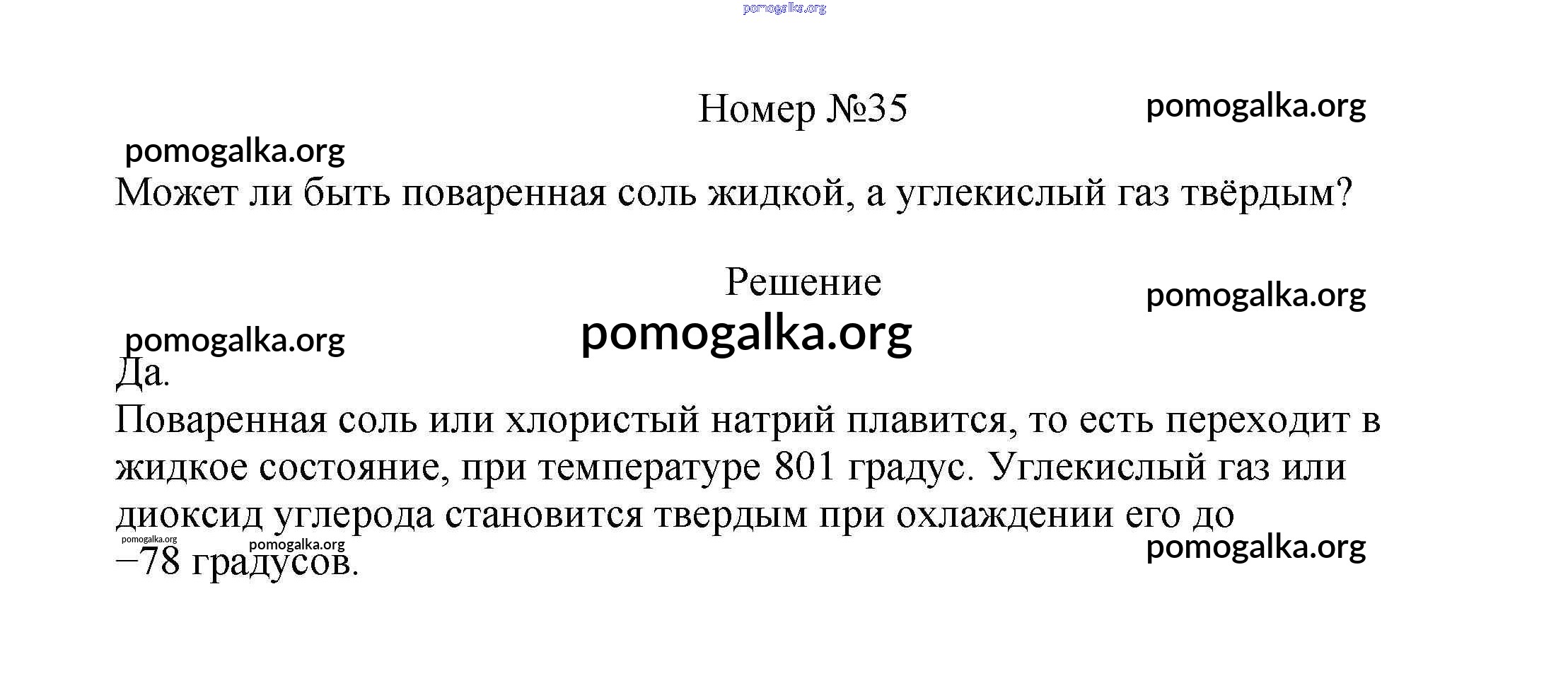 pomogalka.org

Номер №35

pomogalka.org

pomogalka.org

Может ли быть поваренная соль жидкой, а углекислый газ твёрдым?

Решение

pomogalka.org

pomogalka.org

pomogalka.org

Да.

Поваренная соль или хлористый натрий плавится, то есть переходит в жидкое состояние, при температуре 801 градус. Углекислый газ или диоксид углерода становится твердым при охлаждении его до −78 градусов.

pomogalka.org

pomogalka.org

pomogalka.org